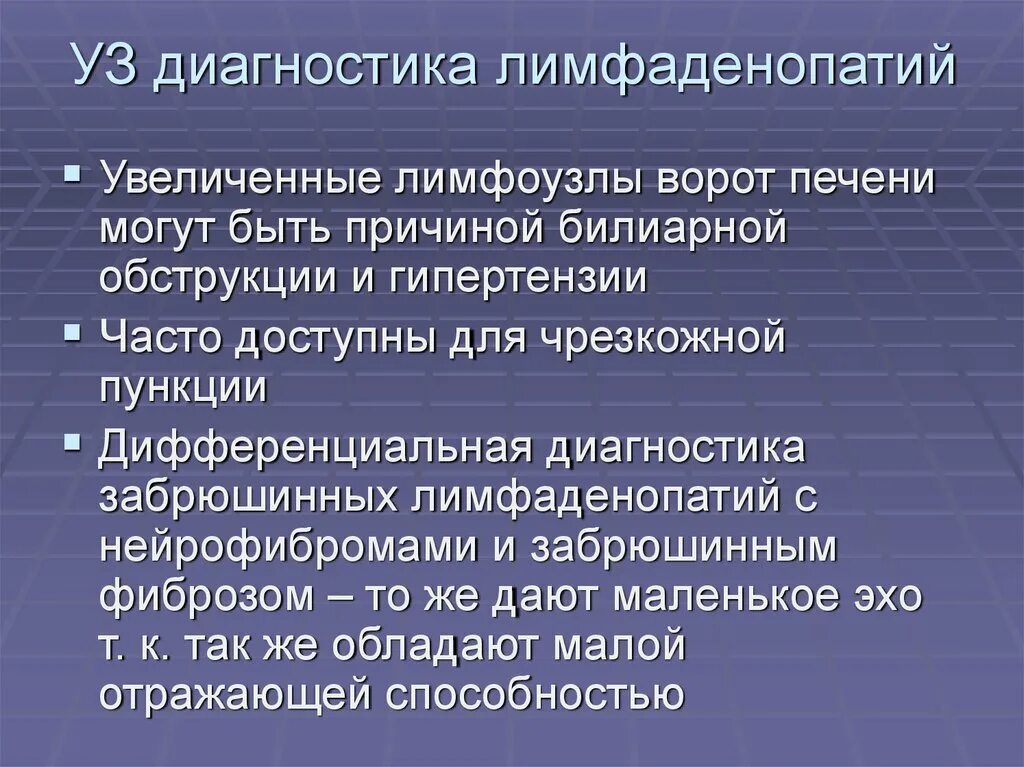 УЗ диагностика лимфаденопатий

▪ Увеличенные лимфоузлы ворот печени могут быть причиной билиарной обструкции и гипертензии

▪ Часто доступны для чрезкожной пункции

▪ Дифференциальная диагностика забрюшинных лимфаденопатий с нейрофибромами и забрюшинным фиброзом – то же дают маленькое эхо т. к. так же обладают малой отражающей способностью